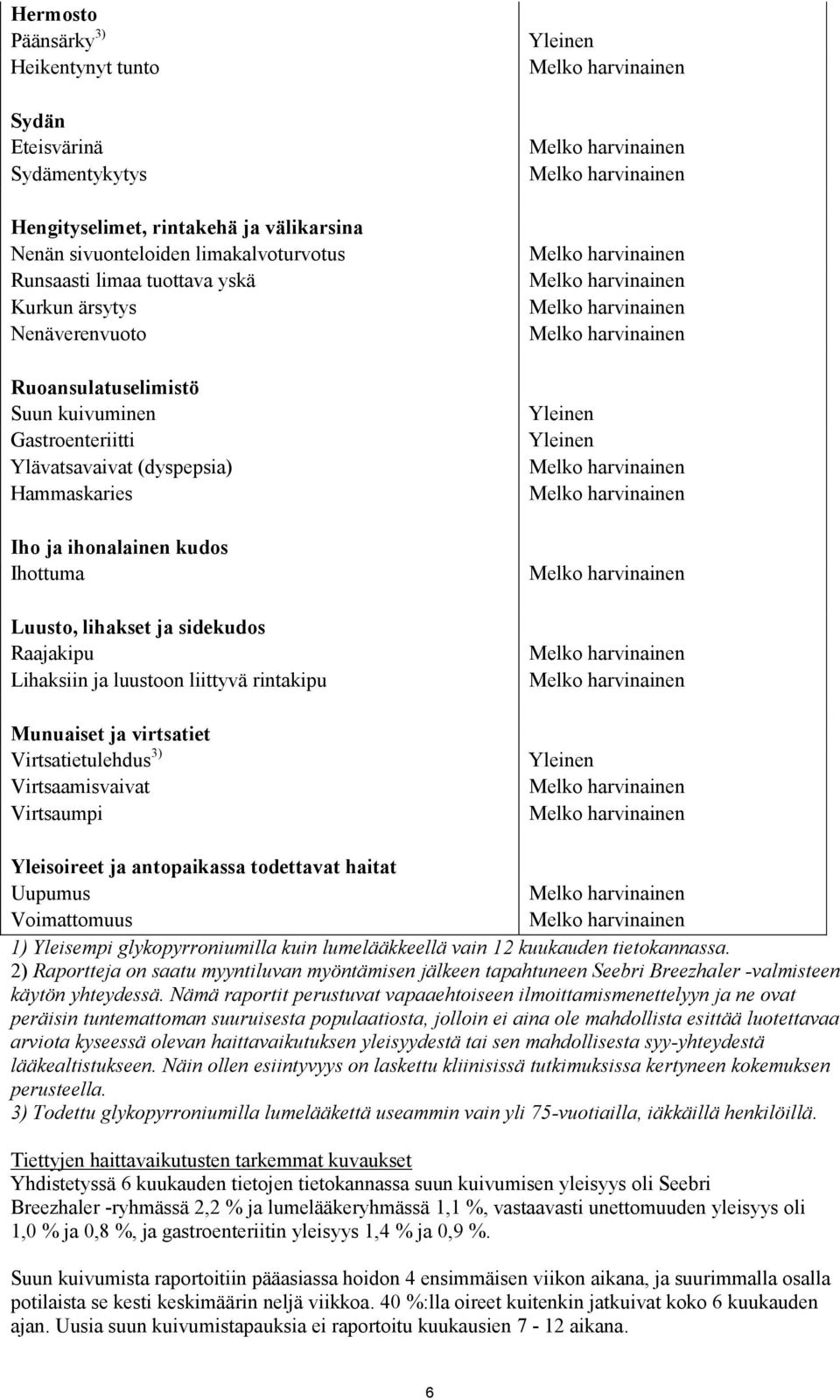 | | |
|---|---|
| **Hermosto** | |
| Päänsärky$^{3)}$ | Yleinen |
| Heikentynyt tunto | Melko harvinainen |
| **Sydän** | |
| Eteisvärinä | Melko harvinainen |
| Sydämentykytys | Melko harvinainen |
| **Hengityselimet, rintakehä ja välikarsina** | |
| Nenän sivuonteloiden limakalvoturvotus | Melko harvinainen |
| Runsaasti limaa tuottava yskä | Melko harvinainen |
| Kurkun ärsytys | Melko harvinainen |
| Nenäverenvuoto | Melko harvinainen |
| **Ruoansulatuselimistö** | |
| Suun kuivuminen | Yleinen |
| Gastroenteriitti | Yleinen |
| Ylävatsavaivat (dyspepsia) | Melko harvinainen |
| Hammaskaries | Melko harvinainen |
| **Iho ja ihonalainen kudos** | |
| Ihottuma | Melko harvinainen |
| **Luusto, lihakset ja sidekudos** | |
| Raajakipu | Melko harvinainen |
| Lihaksiin ja luustoon liittyvä rintakipu | Melko harvinainen |
| **Munuaiset ja virtsatiet** | |
| Virtsatietulehdus$^{3)}$ | Yleinen |
| Virtsaamisvaivat | Melko harvinainen |
| Virtsaumpi | Melko harvinainen |
| **Yleisoireet ja antopaikassa todettavat haitat** | |
| Uupumus | Melko harvinainen |
| Voimattomuus | Melko harvinainen |

1) Yleisempi glykopyrroniumilla kuin lumelääkkeellä vain 12 kuukauden tietokannassa.
2) Raportteja on saatu myyntiluvan myöntämisen jälkeen tapahtuneen Seebri Breezhaler -valmisteen käytön yhteydessä. Nämä raportit perustuvat vapaaehtoiseen ilmoittamismenettelyyn ja ne ovat peräisin tuntemattoman suuruisesta populaatiosta, jolloin ei aina ole mahdollista esittää luotettavaa arviota kyseessä olevan haittavaikutuksen yleisyydestä tai sen mahdollisesta syy-yhteydestä lääkealtistukseen. Näin ollen esiintyvyys on laskettu kliinisissä tutkimuksissa kertyneen kokemuksen perusteella.
3) Todettu glykopyrroniumilla lumelääkettä useammin vain yli 75-vuotiailla, iäkkäillä henkilöillä.

Tiettyjen haittavaikutusten tarkemmat kuvaukset
Yhdistetyssä 6 kuukauden tietojen tietokannassa suun kuivumisen yleisyys oli Seebri Breezhaler -ryhmässä 2,2 % ja lumelääkeryhmässä 1,1 %, vastaavasti unettomuuden yleisyys oli 1,0 % ja 0,8 %, ja gastroenteriitin yleisyys 1,4 % ja 0,9 %.

Suun kuivumista raportoitiin pääasiassa hoidon 4 ensimmäisen viikon aikana, ja suurimmalla osalla potilaista se kesti keskimäärin neljä viikkoa. 40 %:lla oireet kuitenkin jatkuivat koko 6 kuukauden ajan. Uusia suun kuivumistapauksia ei raportoitu kuukausien 7 - 12 aikana.

6